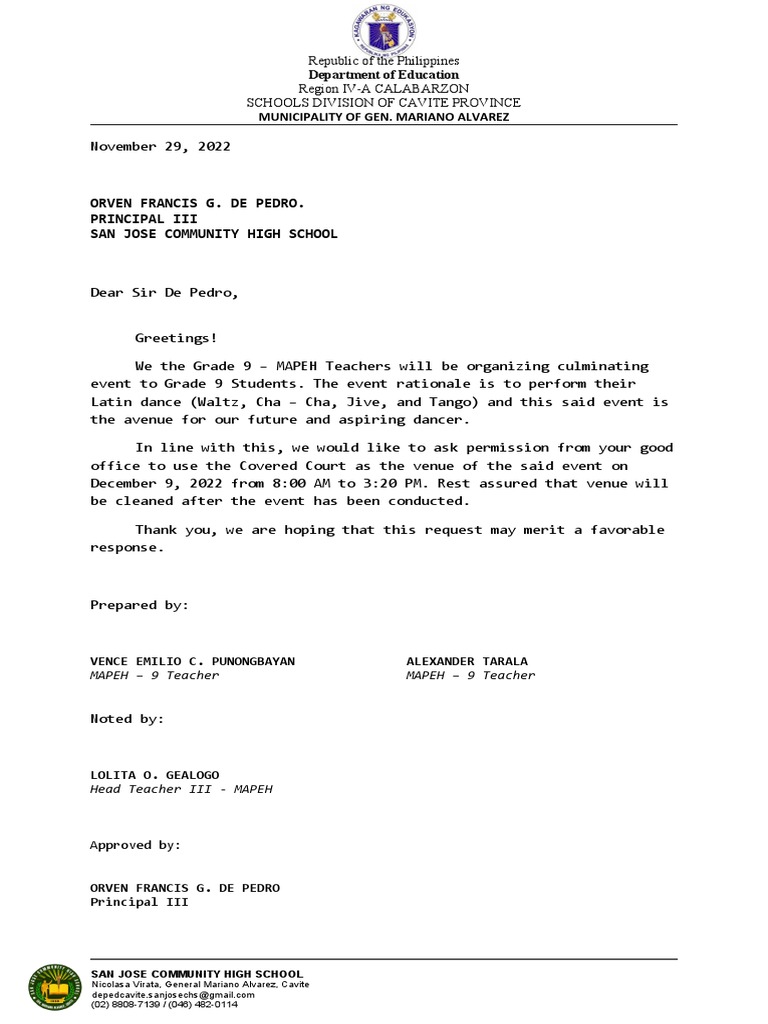 KAGAWARAN NG EDUKASYON

Republic of the Philippines
Department of Education
Region IV-A CALABARZON
SCHOOLS DIVISION OF CAVITE PROVINCE
MUNICIPALITY OF GEN. MARIANO ALVAREZ

November 29, 2022

ORVEN FRANCIS G. DE PEDRO.
PRINCIPAL III
SAN JOSE COMMUNITY HIGH SCHOOL

Dear Sir De Pedro,

Greetings!

We the Grade 9 – MAPEH Teachers will be organizing culminating event to Grade 9 Students. The event rationale is to perform their Latin dance (Waltz, Cha – Cha, Jive, and Tango) and this said event is the avenue for our future and aspiring dancer.

In line with this, we would like to ask permission from your good office to use the Covered Court as the venue of the said event on December 9, 2022 from 8:00 AM to 3:20 PM. Rest assured that venue will be cleaned after the event has been conducted.

Thank you, we are hoping that this request may merit a favorable response.

Prepared by:

VENCE EMILIO C. PUNONGBAYAN
MAPEH – 9 Teacher

ALEXANDER TARALA
MAPEH – 9 Teacher

Noted by:

LOLITA O. GEALOGO
Head Teacher III - MAPEH

Approved by:

ORVEN FRANCIS G. DE PEDRO
Principal III

SAN JOSE COMMUNITY HIGH SCHOOL
Nicolasa Virata, General Mariano Alvarez, Cavite
depedcavite.sanjosechs@gmail.com
(02) 8808-7139 / (046) 482-0114